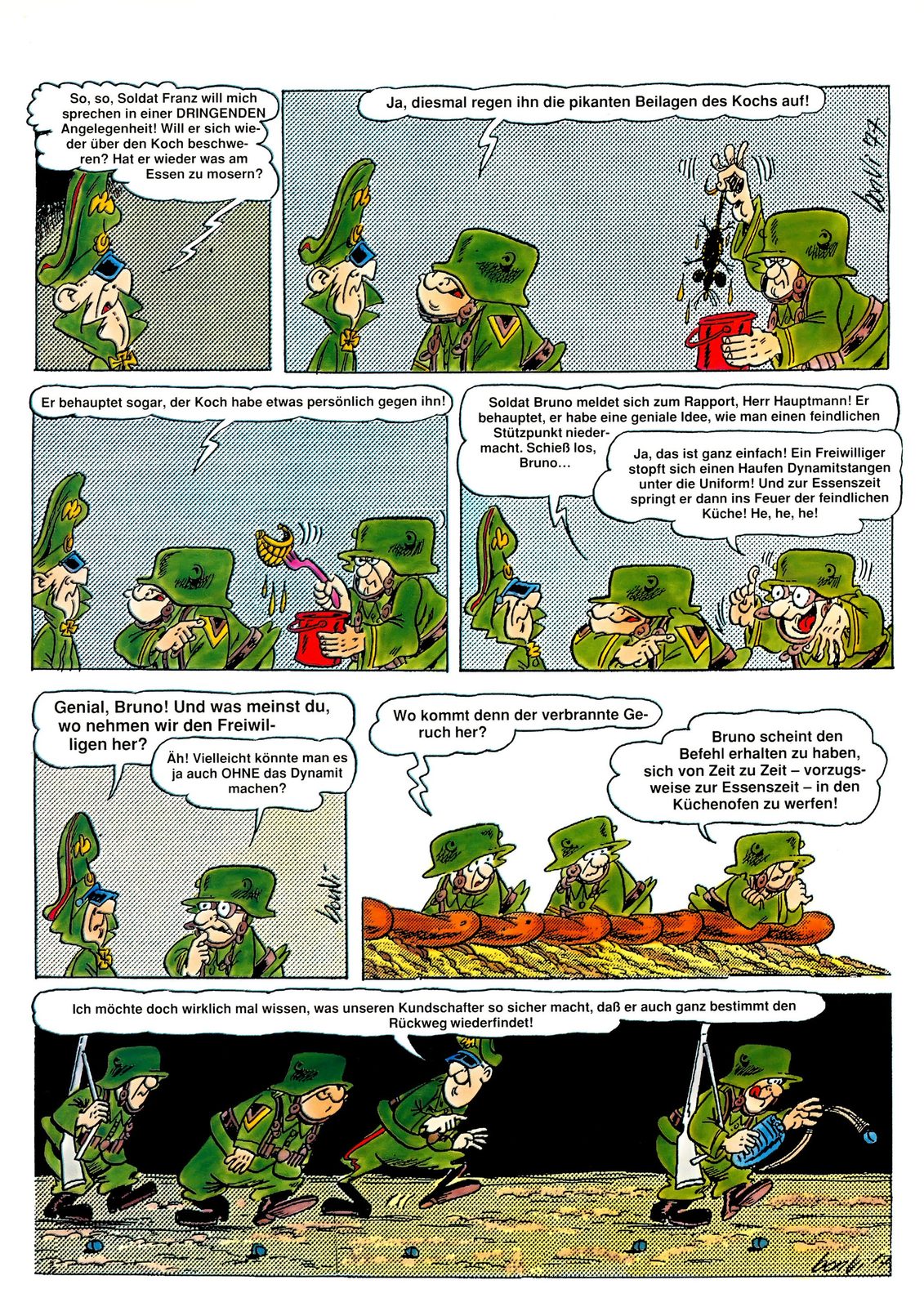 So, so, Soldat Franz will mich sprechen in einer DRINGENDEN Angelegenheit! Will er sich wieder über den Koch beschweren? Hat er wieder was am Essen zu mosern?

Ja, diesmal regen ihn die pikanten Beilagen des Kochs auf!

Er behauptet sogar, der Koch habe etwas persönlich gegen ihn!

Soldat Bruno meldet sich zum Rapport, Herr Hauptmann! Er behauptet, er habe eine geniale Idee, wie man einen feindlichen Stützpunkt niedermacht. Schieß los, Bruno...

Ja, das ist ganz einfach! Ein Freiwilliger stopft sich einen Haufen Dynamitstangen unter die Uniform! Und zur Essenszeit springt er dann ins Feuer der feindlichen Küche! He, he, he!

Genial, Bruno! Und was meinst du, wo nehmen wir den Freiwilligen her?

Äh! Vielleicht könnte man es ja auch OHNE das Dynamit machen?

Wo kommt denn der verbrannte Geruch her?

Bruno scheint den Befehl erhalten zu haben, sich von Zeit zu Zeit – vorzugsweise zur Essenszeit – in den Küchenofen zu werfen!

Ich möchte doch wirklich mal wissen, was unseren Kundschafter so sicher macht, daß er auch ganz bestimmt den Rückweg wiederfindet!